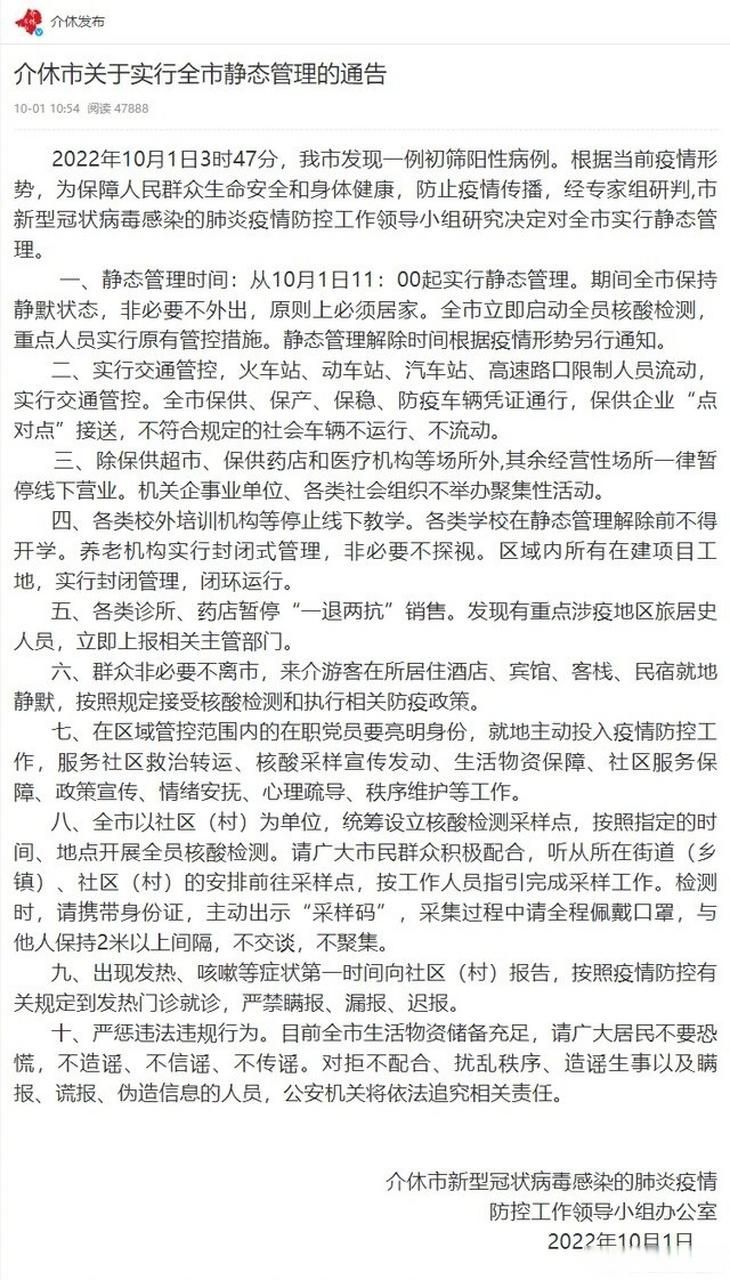 介休发布

介休市关于实行全市静态管理的通告

10-01 10:54 阅读 47888

2022年10月1日3时47分，我市发现一例初筛阳性病例。根据当前疫情形势，为保障人民群众生命安全和身体健康，防止疫情传播，经专家组研判,市新型冠状病毒感染的肺炎疫情防控工作领导小组研究决定对全市实行静态管理。

一、静态管理时间：从10月1日11：00起实行静态管理。期间全市保持静默状态，非必要不外出，原则上必须居家。全市立即启动全员核酸检测，重点人员实行原有管控措施。静态管理解除时间根据疫情形势另行通知。

二、实行交通管控，火车站、动车站、汽车站、高速路口限制人员流动，实行交通管控。全市保供、保产、保稳、防疫车辆凭证通行，保供企业“点对点”接送，不符合规定的社会车辆不运行、不流动。

三、除保供超市、保供药店和医疗机构等场所外,其余经营性场所一律暂停线下营业。机关企事业单位、各类社会组织不举办聚集性活动。

四、各类校外培训机构等停止线下教学。各类学校在静态管理解除前不得开学。养老机构实行封闭式管理，非必要不探视。区域内所有在建项目工地，实行封闭管理，闭环运行。

五、各类诊所、药店暂停“一退两抗”销售。发现有重点涉疫地区旅居史人员，立即上报相关主管部门。

六、群众非必要不离市，来介游客在所居住酒店、宾馆、客栈、民宿就地静默，按照规定接受核酸检测和执行相关防疫政策。

七、在区域管控范围内的在职党员要亮明身份，就地主动投入疫情防控工作，服务社区救治转运、核酸采样宣传发动、生活物资保障、社区服务保障、政策宣传、情绪安抚、心理疏导、秩序维护等工作。

八、全市以社区（村）为单位，统筹设立核酸检测采样点，按照指定的时间、地点开展全员核酸检测。请广大市民群众积极配合，听从所在街道（乡镇）、社区（村）的安排前往采样点，按工作人员指引完成采样工作。检测时，请携带身份证，主动出示“采样码”，采集过程中请全程佩戴口罩，与他人保持2米以上间隔，不交谈，不聚集。

九、出现发热、咳嗽等症状第一时间向社区（村）报告，按照疫情防控有关规定到发热门诊就诊，严禁瞒报、漏报、迟报。

十、严惩违法违规行为。目前全市生活物资储备充足，请广大居民不要恐慌，不造谣、不信谣、不传谣。对拒不配合、扰乱秩序、造谣生事以及瞒报、谎报、伪造信息的人员，公安机关将依法追究相关责任。

介休市新型冠状病毒感染的肺炎疫情
防控工作领导小组办公室
2022年10月1日